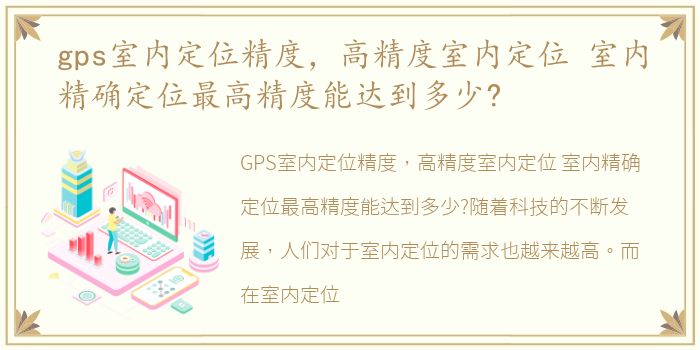 gps室内定位精度，高精度室内定位 室内精确定位最高精度能达到多少?

GPS室内定位精度，高精度室内定位 室内精确定位最高精度能达到多少?随着科技的不断发展，人们对于室内定位的需求也越来越高。而在室内定位